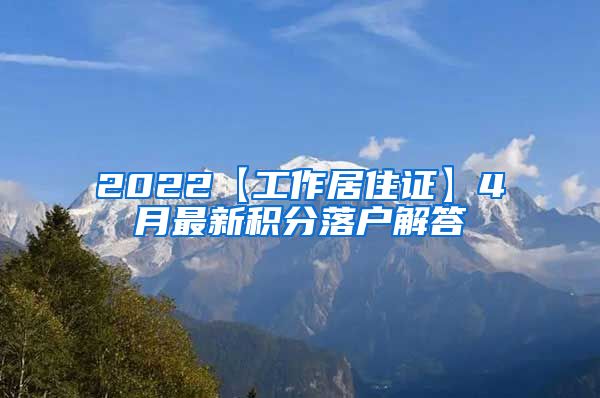 2022【工作居住证】4月最新积分落户解答